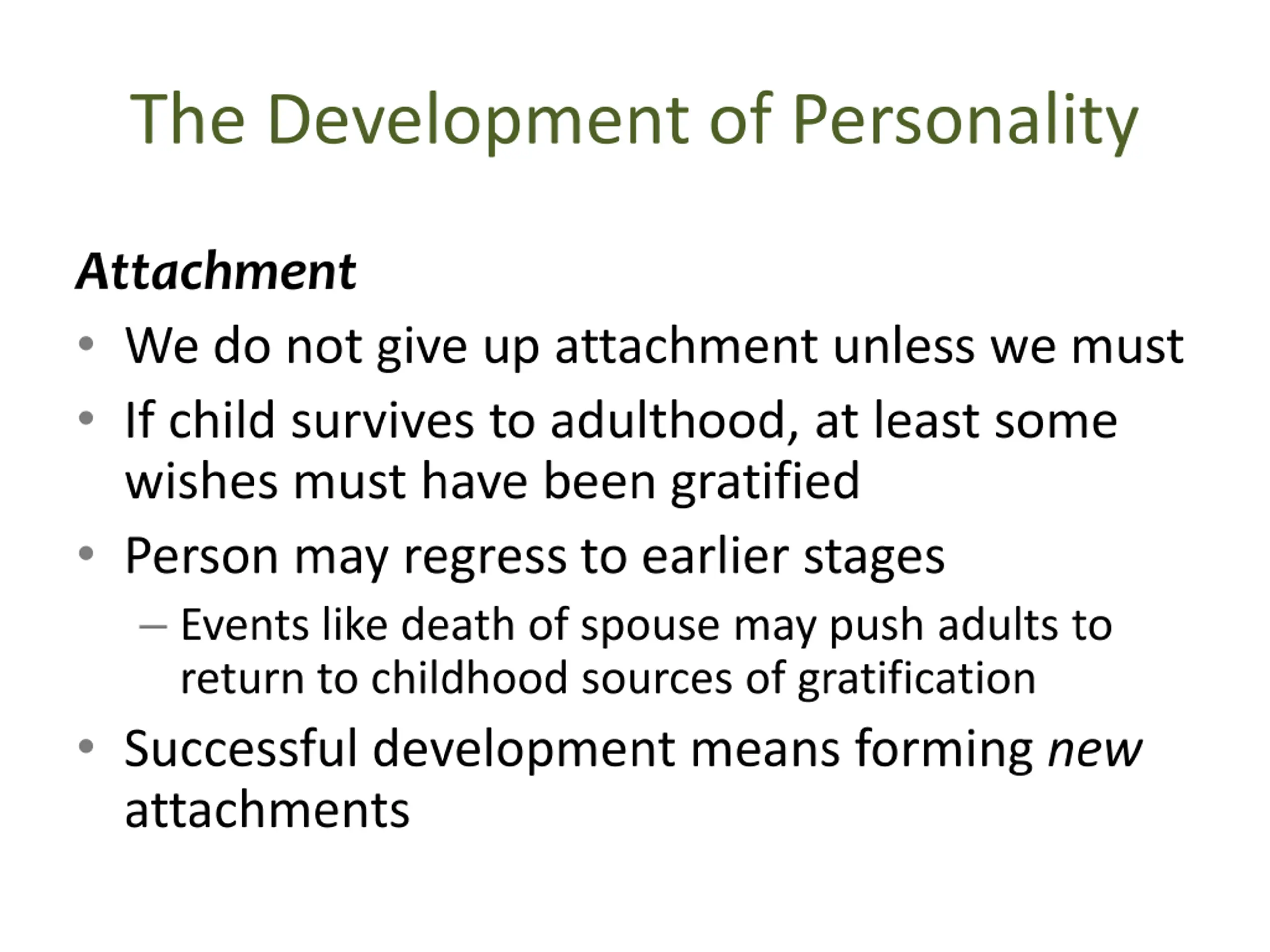 The Development of Personality

Attachment

• We do not give up attachment unless we must
• If child survives to adulthood, at least some wishes must have been gratified
• Person may regress to earlier stages
  – Events like death of spouse may push adults to return to childhood sources of gratification
• Successful development means forming new attachments